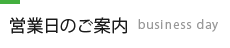 営業日のご案内 business day